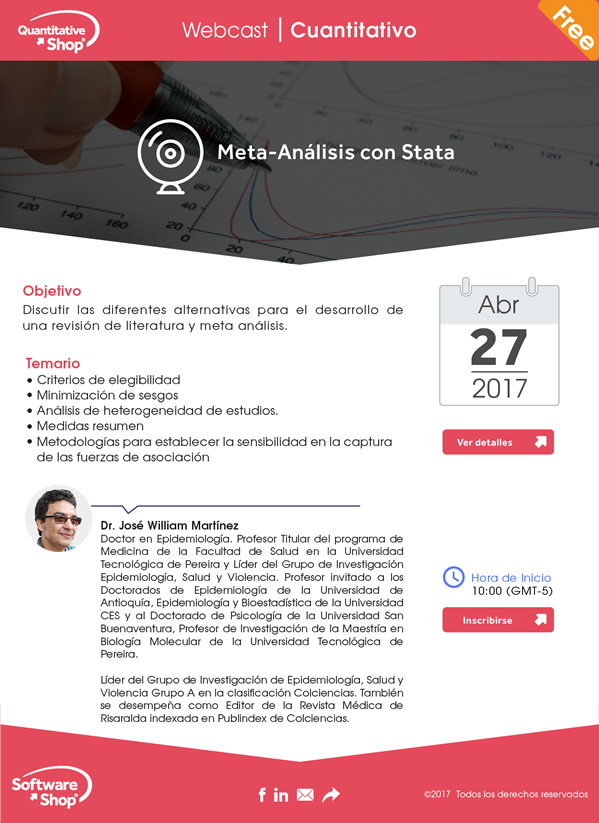 Quantitative Shop

Webcast | Cuantitativo

Free

Meta-Análisis con Stata

Objetivo
Discutir las diferentes alternativas para el desarrollo de una revisión de literatura y meta análisis.

Temario
• Criterios de elegibilidad
• Minimización de sesgos
• Análisis de heterogeneidad de estudios.
• Medidas resumen
• Metodologías para establecer la sensibilidad en la captura de las fuerzas de asociación

Abr
27
2017

Ver detalles

Dr. José William Martínez
Doctor en Epidemiología. Profesor Titular del programa de Medicina de la Facultad de Salud en la Universidad Tecnológica de Pereira y Líder del Grupo de Investigación Epidemiología, Salud y Violencia. Profesor invitado a los Doctorados de Epidemiología de la Universidad de Antioquía, Epidemiología y Bioestadística de la Universidad CES y al Doctorado de Psicología de la Universidad San Buenaventura, Profesor de Investigación de la Maestría en Biología Molecular de la Universidad Tecnológica de Pereira.

Líder del Grupo de Investigación de Epidemiología, Salud y Violencia Grupo A en la clasificación Colciencias. También se desempeña como Editor de la Revista Médica de Risaralda indexada en Publindex de Colciencias.

Hora de Inicio
10:00 (GMT-5)

Inscribirse

Software Shop

©2017 Todos los derechos reservados